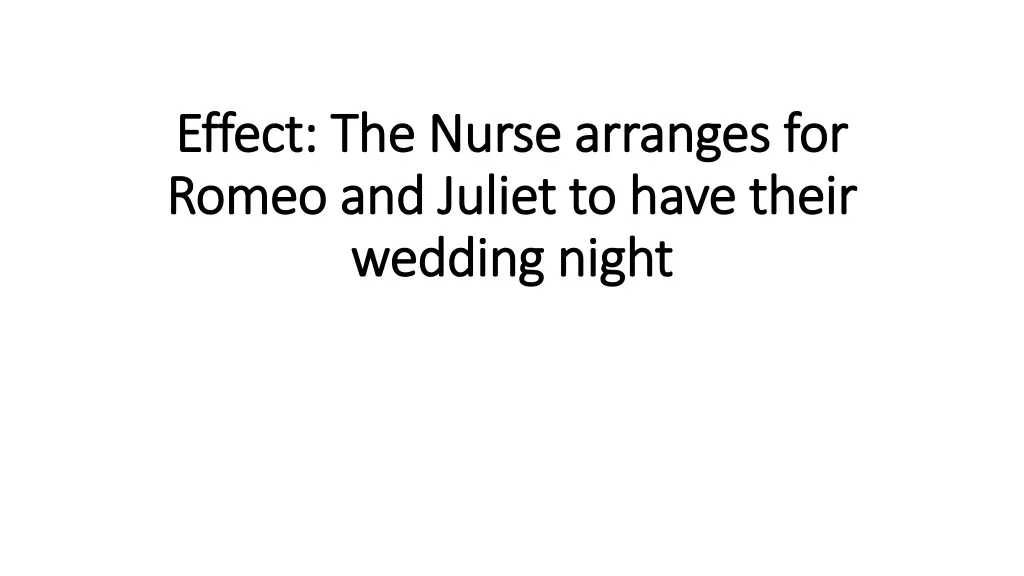 Effect: The Nurse arranges for Romeo and Juliet to have their wedding night